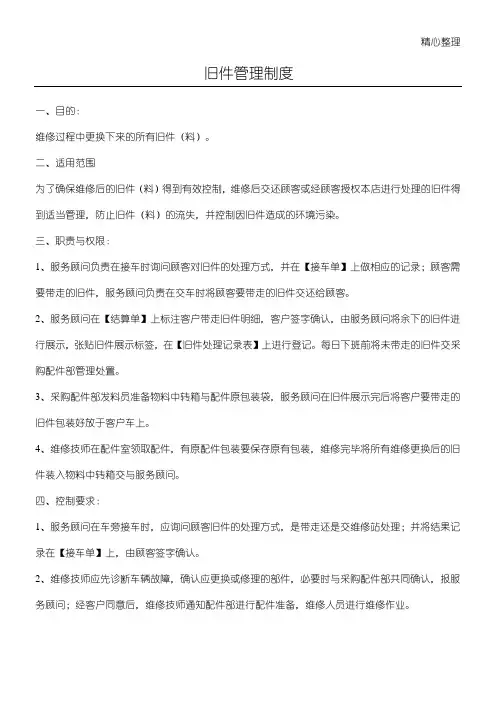 精心整理

旧件管理制度

一、目的：

维修过程中更换下来的所有旧件（料）。

二、适用范围

为了确保维修后的旧件（料）得到有效控制，维修后交还顾客或经顾客授权本店进行处理的旧件得到适当管理，防止旧件（料）的流失，并控制因旧件造成的环境污染。

三、职责与权限：

1、服务顾问负责在接车时询问顾客对旧件的处理方式，并在【接车单】上做相应的记录；顾客需要带走的旧件，服务顾问负责在交车时将顾客要带走的旧件交还给顾客。

2、服务顾问在【结算单】上标注客户带走旧件明细，客户签字确认，由服务顾问将余下的旧件进行展示，张贴旧件展示标签，在【旧件处理记录表】上进行登记。每日下班前将未带走的旧件交采购配件部管理处置。

3、采购配件部发料员准备物料中转箱与配件原包装袋，服务顾问在旧件展示完后将客户要带走的旧件包装好放于客户车上。

4、维修技师在配件室领取配件，有原配件包装要保存原有包装，维修完毕将所有维修更换后的旧件装入物料中转箱交与服务顾问。

四、控制要求：

1、服务顾问在车旁接车时，应询问顾客旧件的处理方式，是带走还是交维修站处理；并将结果记录在【接车单】上，由顾客签字确认。

2、维修技师应先诊断车辆故障，确认应更换或修理的部件，必要时与采购配件部共同确认，报服务顾问；经客户同意后，维修技师通知配件部进行配件准备，维修人员进行维修作业。